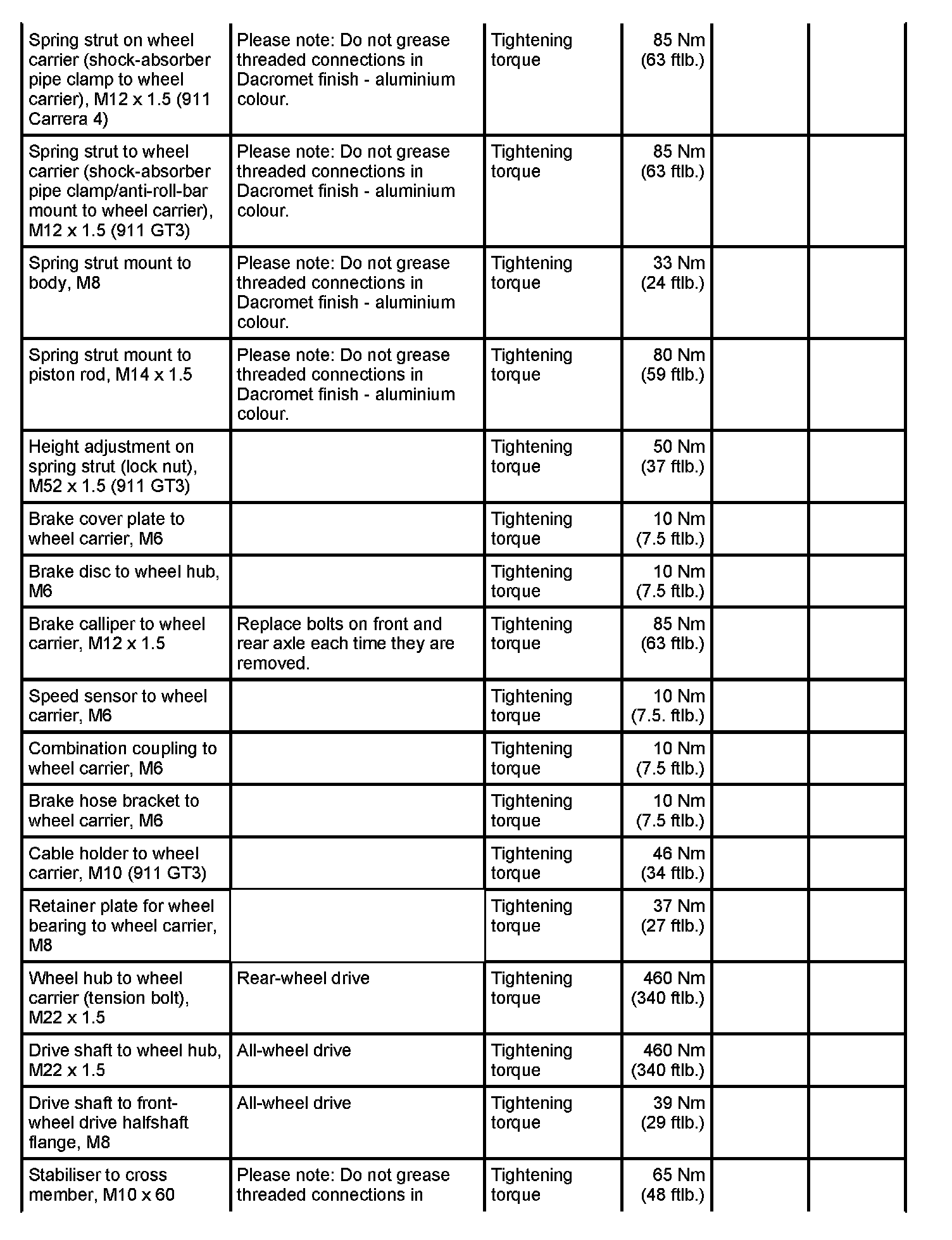 | | | | | | |
|---|---|---|---|---|---|
| Spring strut on wheel carrier (shock-absorber pipe clamp to wheel carrier), M12 x 1.5 (911 Carrera 4) | Please note: Do not grease threaded connections in Dacromet finish - aluminium colour. | Tightening torque | 85 Nm (63 ftlb.) | | |
| Spring strut to wheel carrier (shock-absorber pipe clamp/anti-roll-bar mount to wheel carrier), M12 x 1.5 (911 GT3) | Please note: Do not grease threaded connections in Dacromet finish - aluminium colour. | Tightening torque | 85 Nm (63 ftlb.) | | |
| Spring strut mount to body, M8 | Please note: Do not grease threaded connections in Dacromet finish - aluminium colour. | Tightening torque | 33 Nm (24 ftlb.) | | |
| Spring strut mount to piston rod, M14 x 1.5 | Please note: Do not grease threaded connections in Dacromet finish - aluminium colour. | Tightening torque | 80 Nm (59 ftlb.) | | |
| Height adjustment on spring strut (lock nut), M52 x 1.5 (911 GT3) | | Tightening torque | 50 Nm (37 ftlb.) | | |
| Brake cover plate to wheel carrier, M6 | | Tightening torque | 10 Nm (7.5 ftlb.) | | |
| Brake disc to wheel hub, M6 | | Tightening torque | 10 Nm (7.5 ftlb.) | | |
| Brake calliper to wheel carrier, M12 x 1.5 | Replace bolts on front and rear axle each time they are removed. | Tightening torque | 85 Nm (63 ftlb.) | | |
| Speed sensor to wheel carrier, M6 | | Tightening torque | 10 Nm (7.5. ftlb.) | | |
| Combination coupling to wheel carrier, M6 | | Tightening torque | 10 Nm (7.5 ftlb.) | | |
| Brake hose bracket to wheel carrier, M6 | | Tightening torque | 10 Nm (7.5 ftlb.) | | |
| Cable holder to wheel carrier, M10 (911 GT3) | | Tightening torque | 46 Nm (34 ftlb.) | | |
| Retainer plate for wheel bearing to wheel carrier, M8 | | Tightening torque | 37 Nm (27 ftlb.) | | |
| Wheel hub to wheel carrier (tension bolt), M22 x 1.5 | Rear-wheel drive | Tightening torque | 460 Nm (340 ftlb.) | | |
| Drive shaft to wheel hub, M22 x 1.5 | All-wheel drive | Tightening torque | 460 Nm (340 ftlb.) | | |
| Drive shaft to front-wheel drive halfshaft flange, M8 | All-wheel drive | Tightening torque | 39 Nm (29 ftlb.) | | |
| Stabiliser to cross member, M10 x 60 | Please note: Do not grease threaded connections in | Tightening torque | 65 Nm (48 ftlb.) | | |